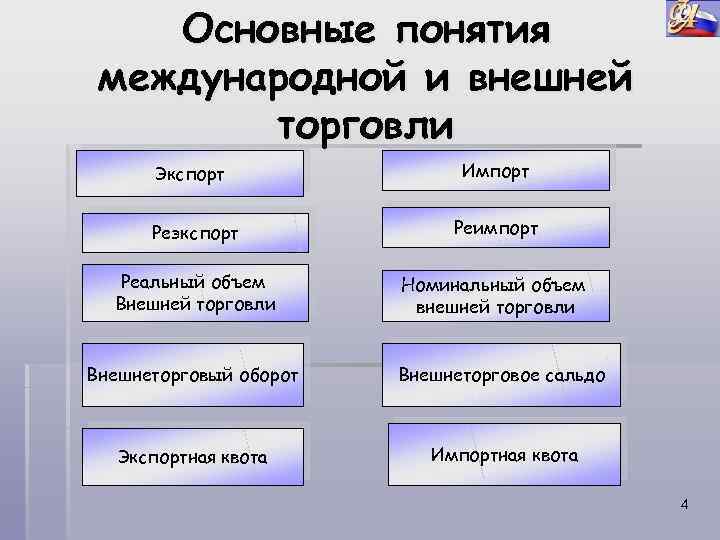 Основные понятия международной и внешней торговли

Экспорт

Реэкспорт

Реальный объем Внешней торговли

Внешнеторговый оборот

Экспортная квота

Импорт

Реимпорт

Номинальный объем внешней торговли

Внешнеторговое сальдо

Импортная квота

4